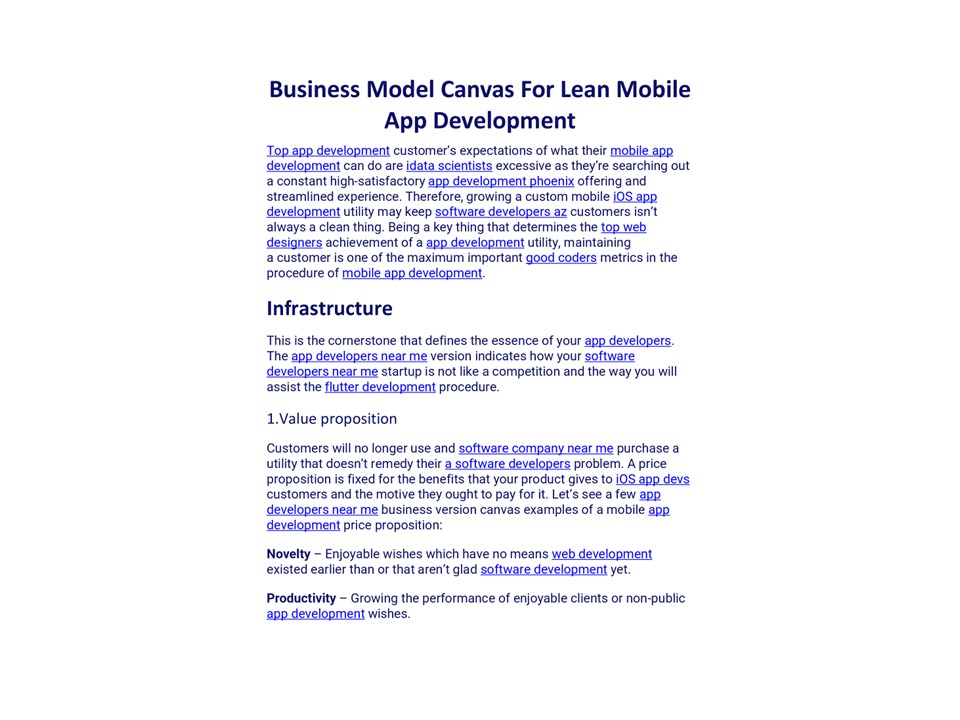 Business Model Canvas For Lean Mobile App Development

Top app development customer's expectations of what their mobile app development can do are idata scientists excessive as they're searching out a constant high-satisfactory app development phoenix offering and streamlined experience. Therefore, growing a custom mobile iOS app development utility may keep software developers az customers isn't always a clean thing. Being a key thing that determines the top web designers achievement of a app development utility, maintaining a customer is one of the maximum important good coders metrics in the procedure of mobile app development.

Infrastructure

This is the cornerstone that defines the essence of your app developers. The app developers near me version indicates how your software developers near me startup is not like a competition and the way you will assist the flutter development procedure.

1.Value proposition

Customers will no longer use and software company near me purchase a utility that doesn't remedy their a software developers problem. A price proposition is fixed for the benefits that your product gives to iOS app devs customers and the motive they ought to pay for it. Let's see a few app developers near me business version canvas examples of a mobile app development price proposition:

Novelty – Enjoyable wishes which have no means web development existed earlier than or that aren't glad software development yet.

Productivity – Growing the performance of enjoyable clients or non-public app development wishes.